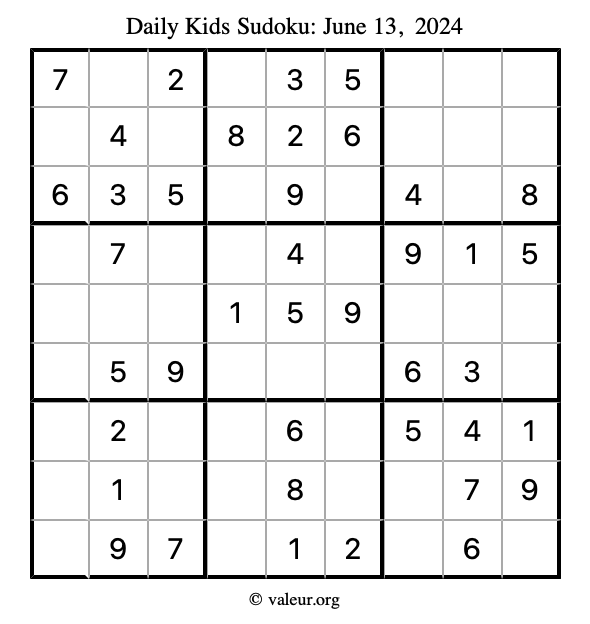 Daily Kids Sudoku: June 13, 2024

| | | | | | | | | |
|---|---|---|---|---|---|---|---|---|
| 7 | | 2 | | 3 | 5 | | | |
| | 4 | | 8 | 2 | 6 | | | |
| 6 | 3 | 5 | | 9 | | 4 | | 8 |
| | 7 | | | 4 | | 9 | 1 | 5 |
| | | | 1 | 5 | 9 | | | |
| | 5 | 9 | | | | 6 | 3 | |
| | 2 | | | 6 | | 5 | 4 | 1 |
| | 1 | | | 8 | | | 7 | 9 |
| | 9 | 7 | | 1 | 2 | | 6 | |

© valeur.org